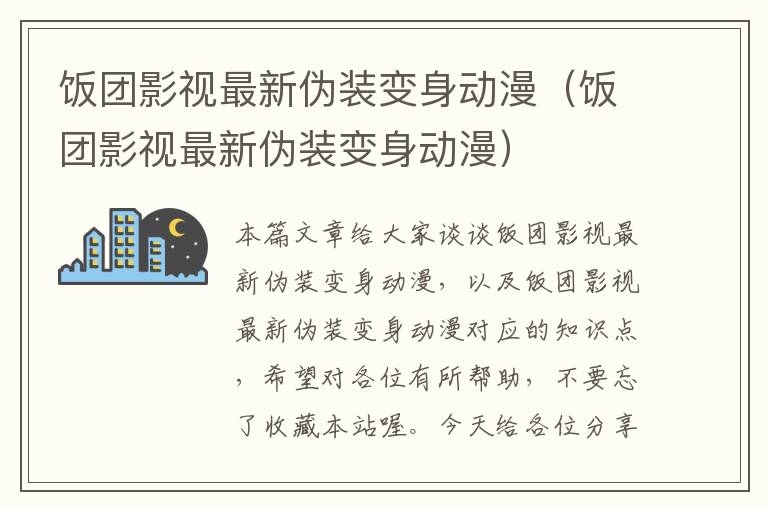 饭团影视最新伪装变身动漫（饭团影视最新伪装变身动漫）

本篇文章给大家谈谈饭团影视最新伪装变身动漫，以及饭团影视最新伪装变身动漫对应的知识点，希望对各位有所帮助，不要忘了收藏本站喔。今天给各位分享